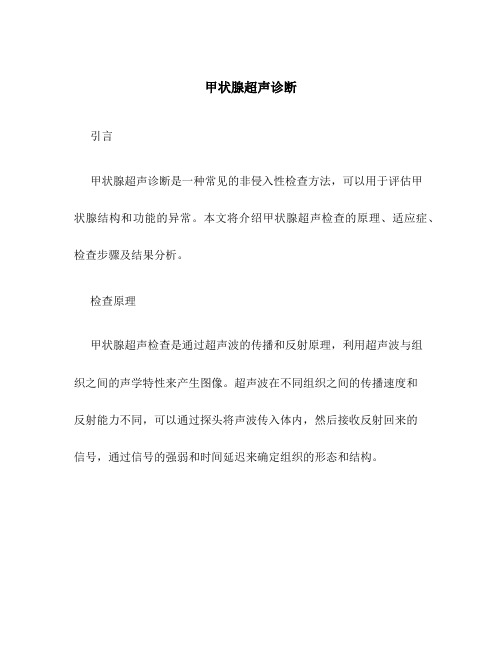 甲状腺超声诊断

引言

甲状腺超声诊断是一种常见的非侵入性检查方法，可以用于评估甲状腺结构和功能的异常。本文将介绍甲状腺超声检查的原理、适应症、检查步骤及结果分析。

检查原理

甲状腺超声检查是通过超声波的传播和反射原理，利用超声波与组织之间的声学特性来产生图像。超声波在不同组织之间的传播速度和反射能力不同，可以通过探头将声波传入体内，然后接收反射回来的信号，通过信号的强弱和时间延迟来确定组织的形态和结构。